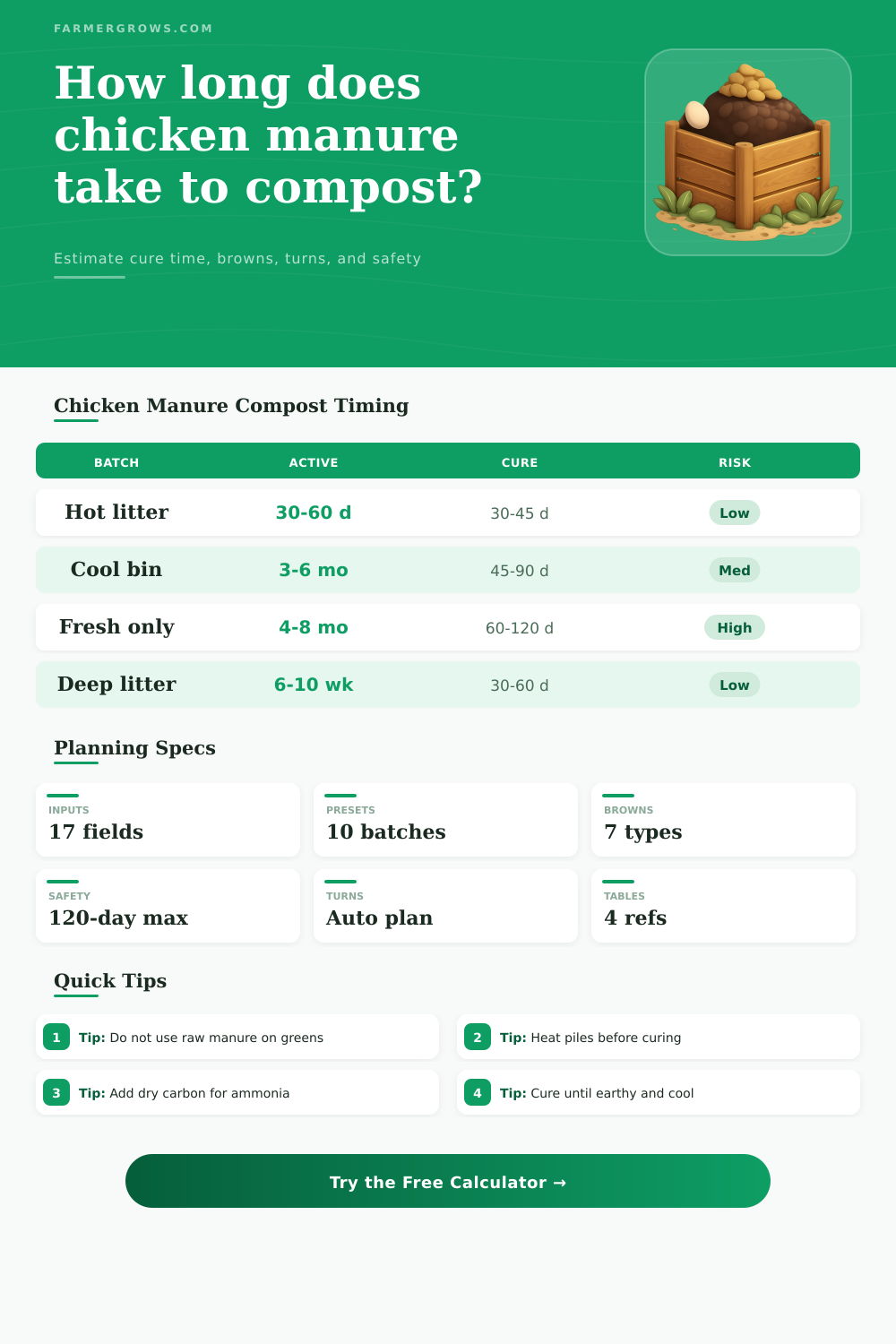 FARMERGROWS.COM

How long does chicken manure take to compost?

Estimate cure time, browns, turns, and safety

Chicken Manure Compost Timing

| BATCH | ACTIVE | CURE | RISK |
|---|---|---|---|
| Hot litter | 30-60 d | 30-45 d | Low |
| Cool bin | 3-6 mo | 45-90 d | Med |
| Fresh only | 4-8 mo | 60-120 d | High |
| Deep litter | 6-10 wk | 30-60 d | Low |

Planning Specs

INPUTS
17 fields

PRESETS
10 batches

BROWNS
7 types

SAFETY
120-day max

TURNS
Auto plan

TABLES
4 refs

Quick Tips

1 Tip: Do not use raw manure on greens

2 Tip: Heat piles before curing

3 Tip: Add dry carbon for ammonia

4 Tip: Cure until earthy and cool

Try the Free Calculator →